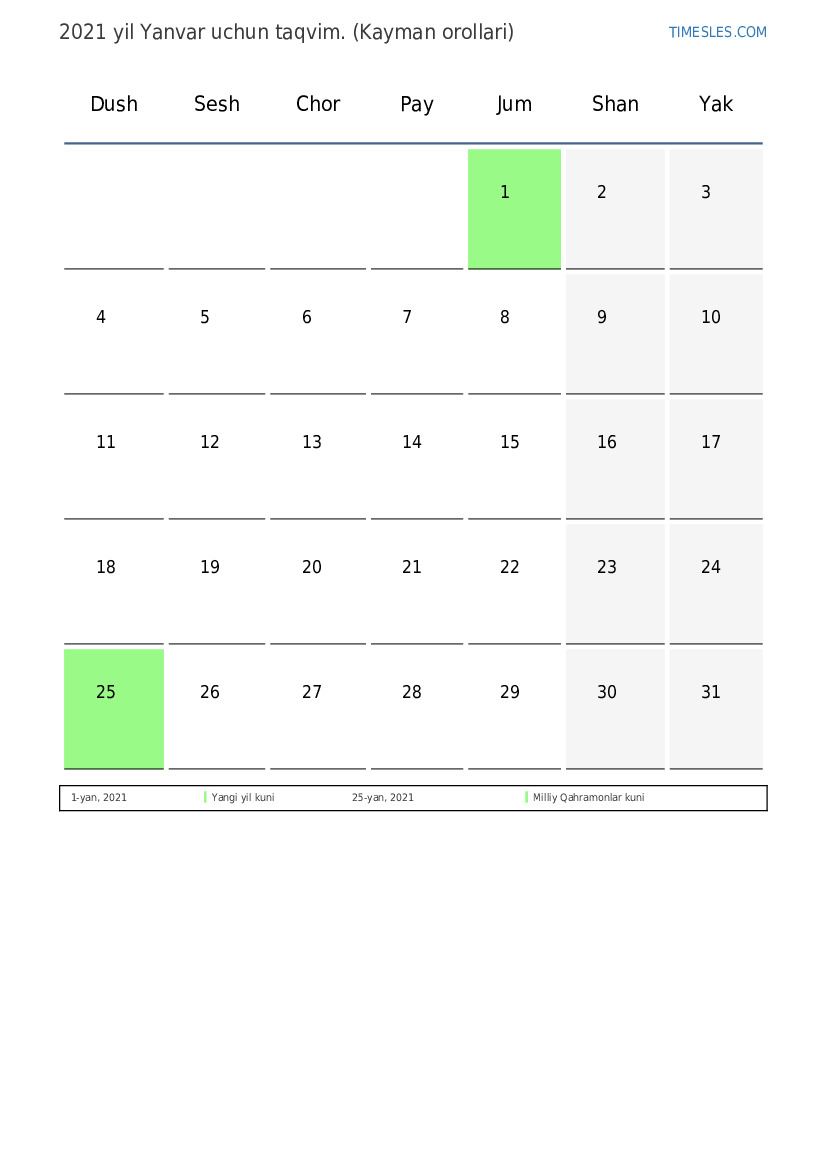 2021 yil Yanvar uchun taqvim. (Kayman orollari)

TIMESLES.COM

| Dush | Sesh | Chor | Pay | Jum | Shan | Yak |
|---|---|---|---|---|---|---|
| | | | | 1 | 2 | 3 |
| 4 | 5 | 6 | 7 | 8 | 9 | 10 |
| 11 | 12 | 13 | 14 | 15 | 16 | 17 |
| 18 | 19 | 20 | 21 | 22 | 23 | 24 |
| 25 | 26 | 27 | 28 | 29 | 30 | 31 |

| 1-yan, 2021 | Yangi yil kuni | 25-yan, 2021 | Milliy Qahramonlar kuni |
|---|---|---|---|